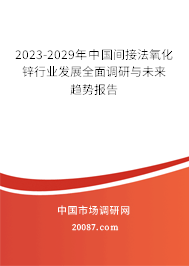 2023-2029年中国间接法氧化锌行业发展全面调研与未来趋势报告

中国市场调研网

20087.com